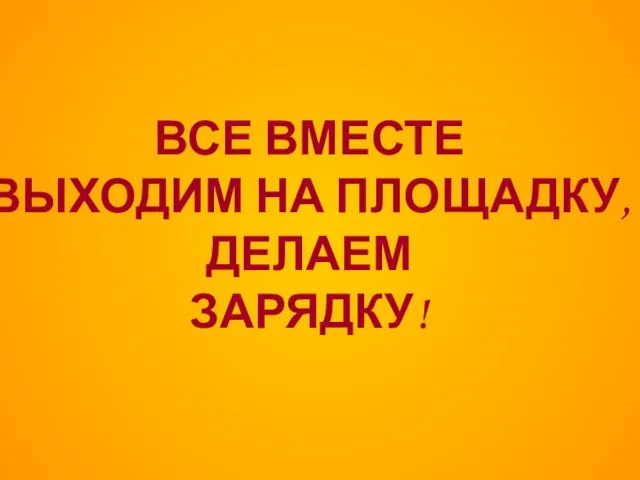 ВСЕ ВМЕСТЕ
ВЫХОДИМ НА ПЛОЩАДКУ,
ДЕЛАЕМ
ЗАРЯДКУ!